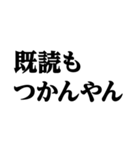 既読も
つかんやん